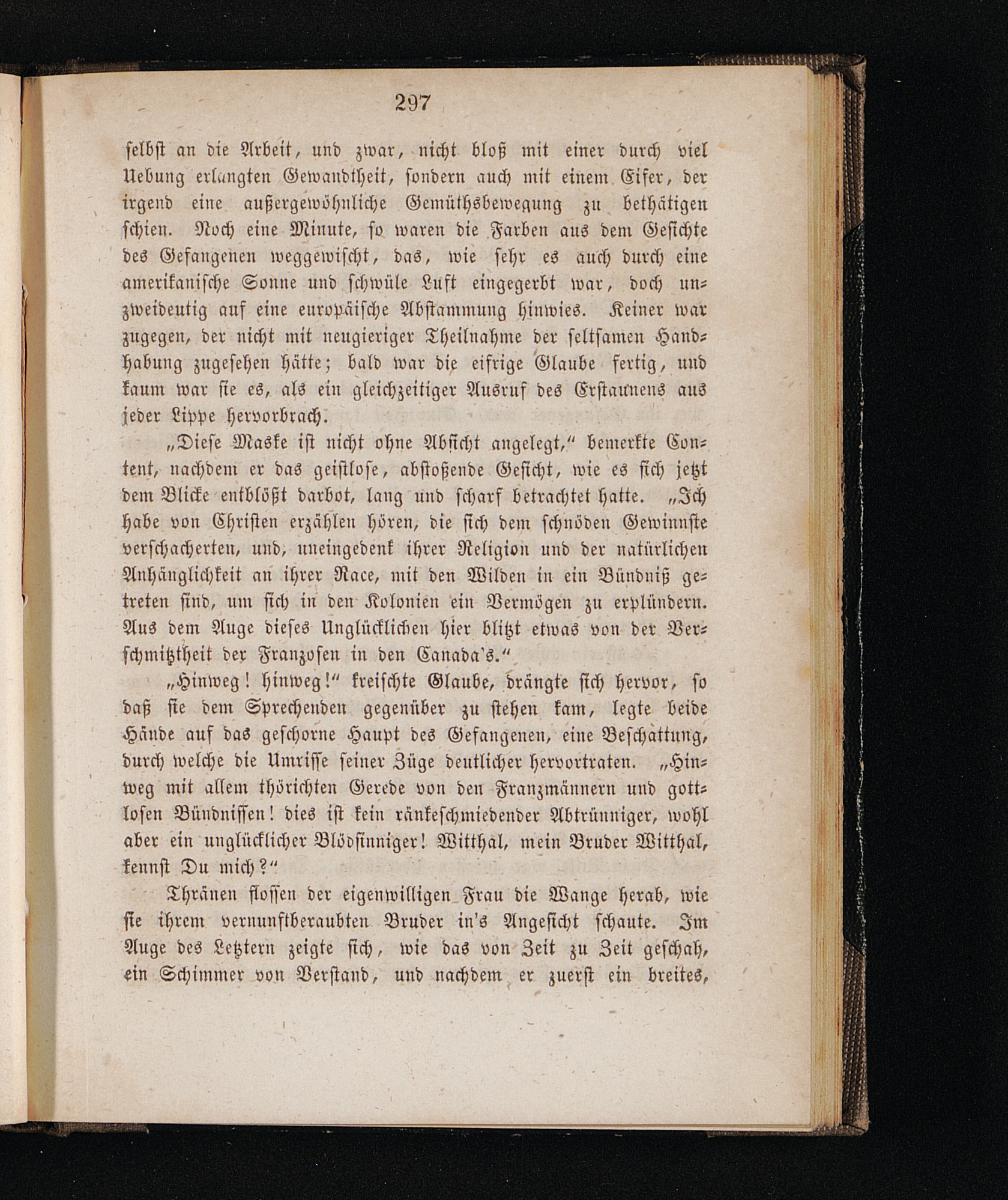 297

selbst an die Arbeit, und zwar, nicht bloß mit einer durch viel Uebung erlangten Gewandtheit, sondern auch mit einem Eifer, der irgend eine außergewöhnliche Gemüthsbewegung zu bethätigen schien. Noch eine Minute, so waren die Farben aus dem Gesichte des Gefangenen weggewischt, das, wie sehr es auch durch eine amerikanische Sonne und schwüle Luft eingegerbt war, doch unzweideutig auf eine europäische Abstammung hinwies. Keiner war zugegen, der nicht mit neugieriger Theilnahme der seltsamen Handhabung zugesehen hätte; bald war die eifrige Glaube fertig, und kaum war sie es, als ein gleichzeitiger Ausruf des Erstaunens aus jeder Lippe hervorbrach.

„Diese Maske ist nicht ohne Absicht angelegt,“ bemerkte Content, nachdem er das geistlose, abstoßende Gesicht, wie es sich jetzt dem Blicke entblößt darbot, lang und scharf betrachtet hatte. „Ich habe von Christen erzählen hören, die sich dem schnöden Gewinnste verschacherten, und, uneingedenk ihrer Religion und der natürlichen Anhänglichkeit an ihrer Race, mit den Wilden in ein Bündniß getreten sind, um sich in den Kolonien ein Vermögen zu erplündern. Aus dem Auge dieses Unglücklichen hier blitzt etwas von der Verschmitztheit der Franzosen in den Canada's.“

„Hinweg! hinweg!“ kreischte Glaube, drängte sich hervor, so daß sie dem Sprechenden gegenüber zu stehen kam, legte beide Hände auf das geschorne Haupt des Gefangenen, eine Beschattung, durch welche die Umrisse seiner Züge deutlicher hervortraten. „Hinweg mit allem thörichten Gerede von den Franzmännern und gottlosen Bündnissen! dies ist kein ränkeschmiedender Abtrünniger, wohl aber ein unglücklicher Blödsinniger! Witthal, mein Bruder Witthal, kennst Du mich?“

Thränen flossen der eigenwilligen Frau die Wange herab, wie sie ihrem vernunftberaubten Bruder in's Angesicht schaute. Im Auge des Letztern zeigte sich, wie das von Zeit zu Zeit geschah, ein Schimmer von Verstand, und nachdem er zuerst ein breites,